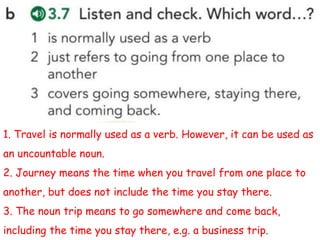 b 3.7 Listen and check. Which word...?

1 is normally used as a verb
2 just refers to going from one place to another
3 covers going somewhere, staying there, and coming back.

1. Travel is normally used as a verb. However, it can be used as an uncountable noun.
2. Journey means the time when you travel from one place to another, but does not include the time you stay there.
3. The noun trip means to go somewhere and come back, including the time you stay there, e.g. a business trip.